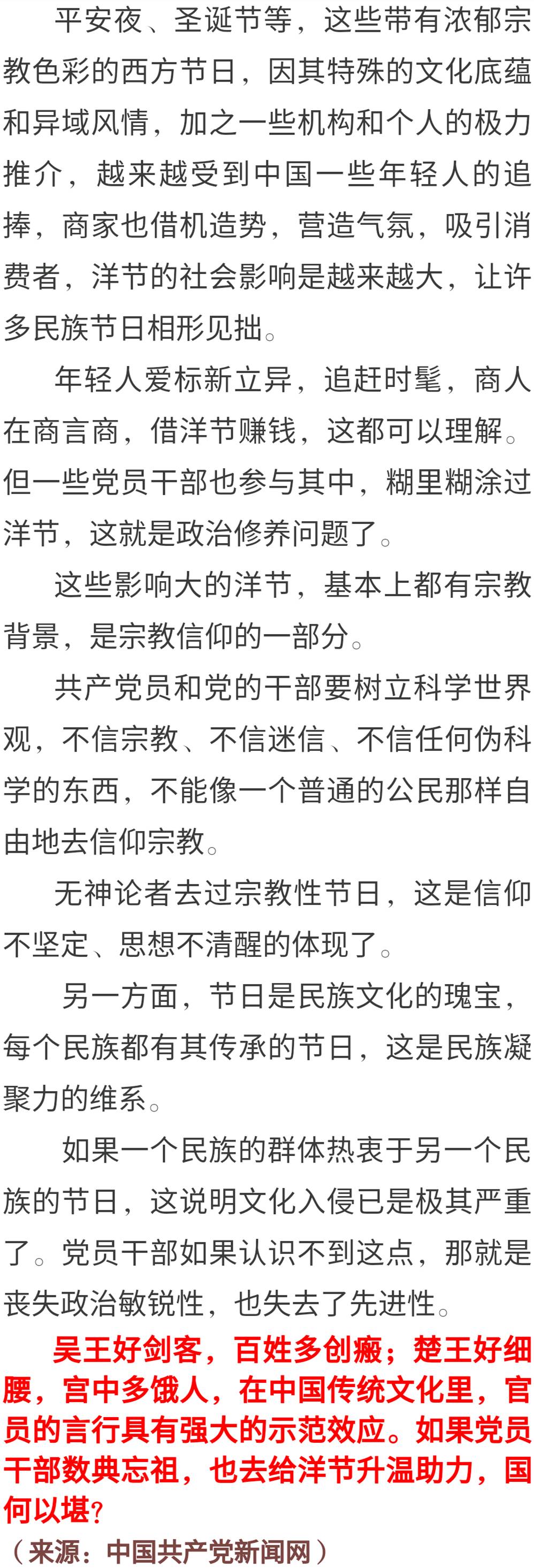 平安夜、圣诞节等，这些带有浓郁宗教色彩的西方节日，因其特殊的文化底蕴和异域风情，加之一些机构和个人的极力推介，越来越受到中国一些年轻人的追捧，商家也借机造势，营造气氛，吸引消费者，洋节的社会影响是越来越大，让许多民族节日相形见拙。

年轻人爱标新立异，追赶时髦，商人在商言商，借洋节赚钱，这都可以理解。但一些党员干部也参与其中，糊里糊涂过洋节，这就是政治修养问题了。

这些影响大的洋节，基本上都有宗教背景，是宗教信仰的一部分。

共产党员和党的干部要树立科学世界观，不信宗教、不信迷信、不信任何伪科学的东西，不能像一个普通的公民那样自由地去信仰宗教。

无神论者去过宗教性节日，这是信仰不坚定、思想不清醒的体现了。

另一方面，节日是民族文化的瑰宝，每个民族都有其传承的节日，这是民族凝聚力的维系。

如果一个民族的群体热衷于另一个民族的节日，这说明文化入侵已是极其严重了。党员干部如果认识不到这点，那就是丧失政治敏锐性，也失去了先进性。

吴王好剑客，百姓多创瘢；楚王好细腰，宫中多饿人，在中国传统文化里，官员的言行具有强大的示范效应。如果党员干部数典忘祖，也去给洋节升温助力，国何以堪？

（来源：中国共产党新闻网）